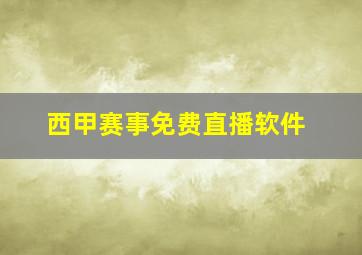 西甲赛事免费直播软件